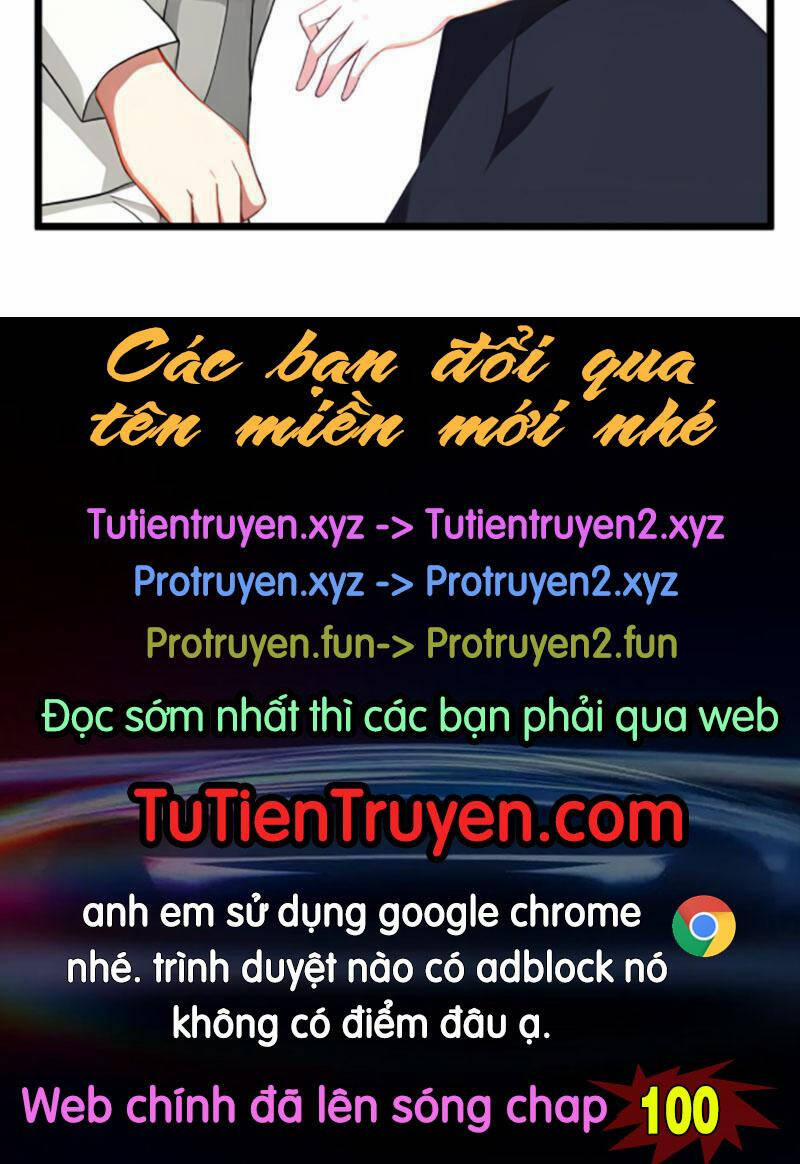 Các bạn đổi qua tên miền mới nhé

Tutientruyen.xyz -> Tutientruyen2.xyz
Protruyen.xyz -> Protruyen2.xyz
Protruyen.fun-> Protruyen2.fun

Đọc sớm nhất thì các bạn phải qua web

TuTienTruyen.com

anh em sử dụng google chrome nhé. trình duyệt nào có adblock nó không có điểm đâu ạ.

Web chính đã lên sóng chap 100